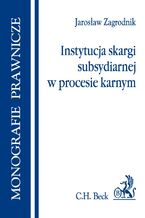 MONOGRAFIE PRAWNICZE

Jarosław Zagrodnik

Instytucja skargi subsydiarnej w procesie karnym

C.H. Beck